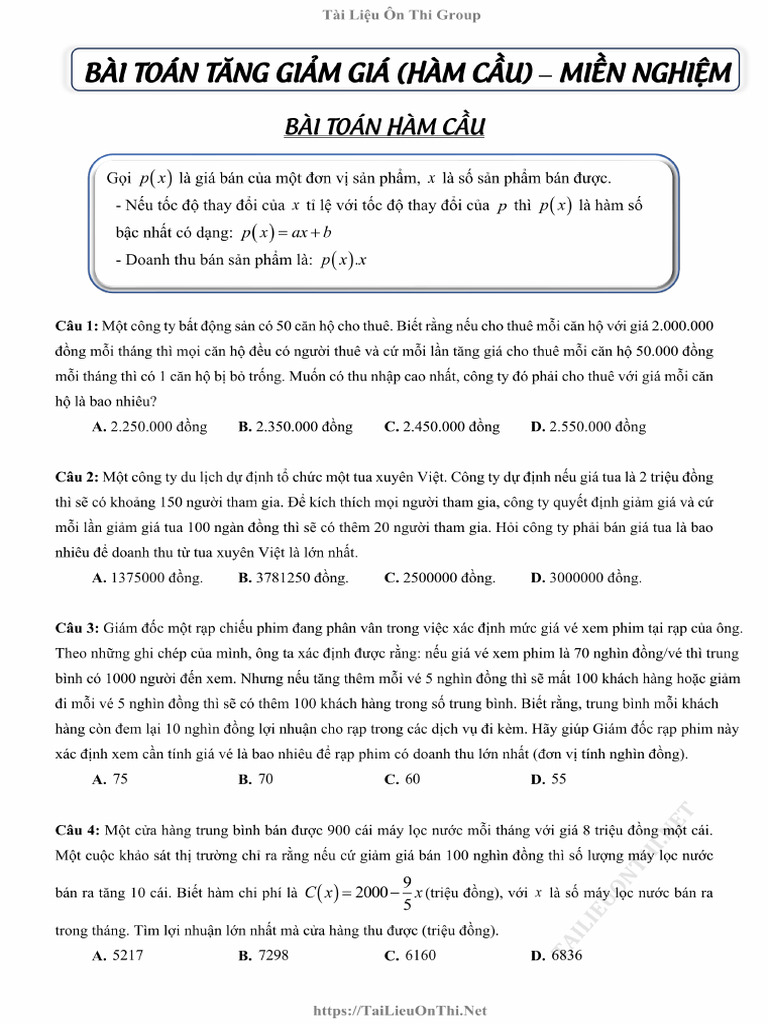 Tài Liệu Ôn Thi Group

BÀI TOÁN TĂNG GIẢM GIÁ (HÀM CẦU) – MIỀN NGHIỆM

BÀI TOÁN HÀM CẦU

Gọi $p(x)$ là giá bán của một đơn vị sản phẩm, $x$ là số sản phẩm bán được.

- Nếu tốc độ thay đổi của $x$ tỉ lệ với tốc độ thay đổi của $p$ thì $p(x)$ là hàm số bậc nhất có dạng: $p(x)=ax+b$

- Doanh thu bán sản phẩm là: $p(x).x$

Câu 1: Một công ty bất động sản có 50 căn hộ cho thuê. Biết rằng nếu cho thuê mỗi căn hộ với giá 2.000.000 đồng mỗi tháng thì mọi căn hộ đều có người thuê và cứ mỗi lần tăng giá cho thuê mỗi căn hộ 50.000 đồng mỗi tháng thì có 1 căn hộ bị bỏ trống. Muốn có thu nhập cao nhất, công ty đó phải cho thuê với giá mỗi căn hộ là bao nhiêu?

A. 2.250.000 đồng B. 2.350.000 đồng C. 2.450.000 đồng D. 2.550.000 đồng

Câu 2: Một công ty du lịch dự định tổ chức một tua xuyên Việt. Công ty dự định nếu giá tua là 2 triệu đồng thì sẽ có khoảng 150 người tham gia. Để kích thích mọi người tham gia, công ty quyết định giảm giá và cứ mỗi lần giảm giá tua 100 ngàn đồng thì sẽ có thêm 20 người tham gia. Hỏi công ty phải bán giá tua là bao nhiêu để doanh thu từ tua xuyên Việt là lớn nhất.

A. 1375000 đồng. B. 3781250 đồng. C. 2500000 đồng. D. 3000000 đồng.

Câu 3: Giám đốc một rạp chiếu phim đang phân vân trong việc xác định mức giá vé xem phim tại rạp của ông. Theo những ghi chép của mình, ông ta xác định được rằng: nếu giá vé xem phim là 70 nghìn đồng/vé thì trung bình có 1000 người đến xem. Nhưng nếu tăng thêm mỗi vé 5 nghìn đồng thì sẽ mất 100 khách hàng hoặc giảm đi mỗi vé 5 nghìn đồng thì sẽ có thêm 100 khách hàng trong số trung bình. Biết rằng, trung bình mỗi khách hàng còn đem lại 10 nghìn đồng lợi nhuận cho rạp trong các dịch vụ đi kèm. Hãy giúp Giám đốc rạp phim này xác định xem cần tính giá vé là bao nhiêu để rạp phim có doanh thu lớn nhất (đơn vị tính nghìn đồng).

A. 75 B. 70 C. 60 D. 55

Câu 4: Một cửa hàng trung bình bán được 900 cái máy lọc nước mỗi tháng với giá 8 triệu đồng một cái. Một cuộc khảo sát thị trường chỉ ra rằng nếu cứ giảm giá bán 100 nghìn đồng thì số lượng máy lọc nước bán ra tăng 10 cái. Biết hàm chi phí là $C(x)=2000-\frac{9}{5}x$ (triệu đồng), với $x$ là số máy lọc nước bán ra trong tháng. Tìm lợi nhuận lớn nhất mà cửa hàng thu được (triệu đồng).

A. 5217 B. 7298 C. 6160 D. 6836

https://TaiLieuOnThi.Net

TAILIEUONTHI.NET